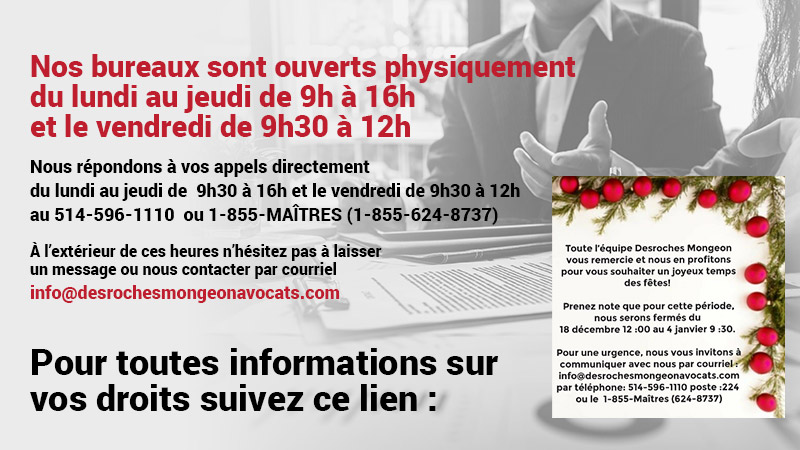 Nos bureaux sont ouverts physiquement du lundi au jeudi de 9h à 16h et le vendredi de 9h30 à 12h

Nous répondons à vos appels directement du lundi au jeudi de 9h30 à 16h et le vendredi de 9h30 à 12h au 514-596-1110 ou 1-855-MAÎTRES (1-855-624-8737)

À l'extérieur de ces heures n'hésitez pas à laisser un message ou nous contacter par courriel
info@desrochesmongeonavocats.com

Pour toutes informations sur vos droits suivez ce lien :

Toute l'équipe Desroches Mongeon vous remercie et nous en profitons pour vous souhaiter un joyeux temps des fêtes!

Prenez note que pour cette période, nous serons fermés du 18 décembre 12 :00 au 4 janvier 9 :30.

Pour une urgence, nous vous invitons à communiquer avec nous par courriel : info@desrochesmongeonavocats.com par téléphone: 514-596-1110 poste :224 ou le 1-855-Maîtres (624-8737)